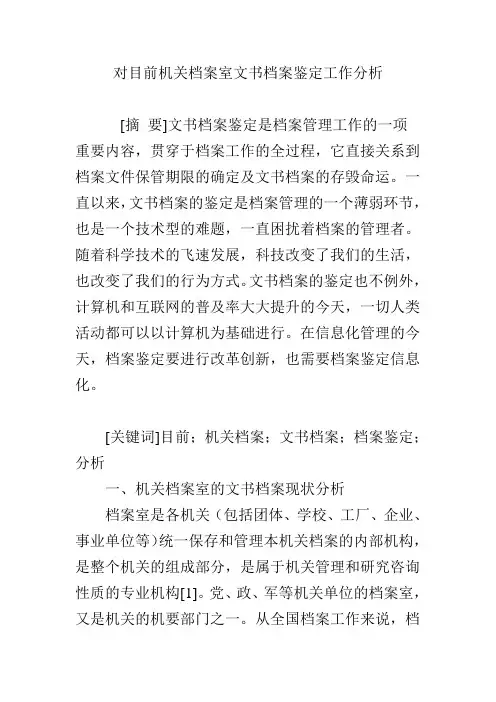 对目前机关档案室文书档案鉴定工作分析

[摘 要]文书档案鉴定是档案管理工作的一项重要内容，贯穿于档案工作的全过程，它直接关系到档案文件保管期限的确定及文书档案的存毁命运。一直以来，文书档案的鉴定是档案管理的一个薄弱环节，也是一个技术型的难题，一直困扰着档案的管理者。随着科学技术的飞速发展，科技改变了我们的生活，也改变了我们的行为方式。文书档案的鉴定也不例外，计算机和互联网的普及率大大提升的今天，一切人类活动都可以以计算机为基础进行。在信息化管理的今天，档案鉴定要进行改革创新，也需要档案鉴定信息化。

[关键词]目前；机关档案；文书档案；档案鉴定；分析

一、机关档案室的文书档案现状分析

档案室是各机关（包括团体、学校、工厂、企业、事业单位等）统一保存和管理本机关档案的内部机构，是整个机关的组成部分，是属于机关管理和研究咨询性质的专业机构[1]。党、政、军等机关单位的档案室，又是机关的机要部门之一。从全国档案工作来说，档